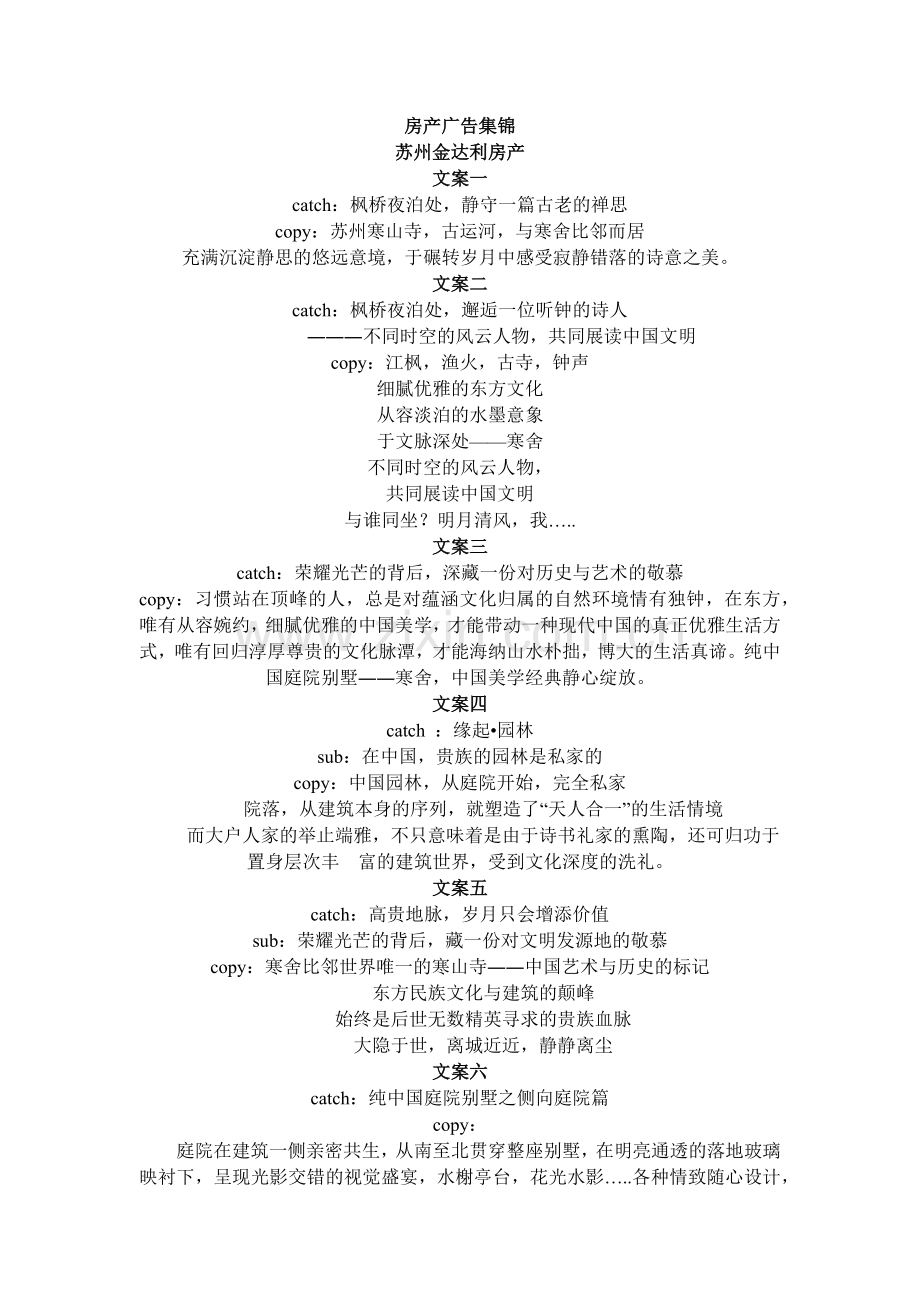 房产广告集锦
苏州金达利房产
文案一
catch：枫桥夜泊处，静守一篇古老的禅思
copy：苏州寒山寺，古运河，与寒舍比邻而居
充满沉淀静思的悠远意境，于碾转岁月中感受寂静错落的诗意之美。
文案二
catch：枫桥夜泊处，邂逅一位听钟的诗人
———不同时空的风云人物，共同展读中国文明
copy：江枫，渔火，古寺，钟声
细腻优雅的东方文化
从容淡泊的水墨意象
于文脉深处——寒舍
不同时空的风云人物，
共同展读中国文明
与谁同坐？明月清风，我…..
文案三
catch：荣耀光芒的背后，深藏一份对历史与艺术的敬慕
copy：习惯站在顶峰的人，总是对蕴涵文化归属的自然环境情有独钟，在东方，唯有从容婉约，细腻优雅的中国美学，才能带动一种现代中国的真正优雅生活方式，唯有回归淳厚尊贵的文化脉潭，才能海纳山水朴拙，博大的生活真谛。纯中国庭院别墅——寒舍，中国美学经典静心绽放。
文案四
catch ：缘起•园林
sub：在中国，贵族的园林是私家的
copy：中国园林，从庭院开始，完全私家
院落，从建筑本身的序列，就塑造了“天人合一”的生活情境
而大户人家的举止端雅，不只意味着是由于诗书礼家的熏陶，还可归功于置身层次丰 富的建筑世界，受到文化深度的洗礼。
文案五
catch：高贵地脉，岁月只会增添价值
sub：荣耀光芒的背后，藏一份对文明发源地的敬慕
copy：寒舍比邻世界唯一的寒山寺——中国艺术与历史的标记
东方民族文化与建筑的颠峰
始终是后世无数精英寻求的贵族血脉
大隐于世，离城近近，静静离尘
文案六
catch：纯中国庭院别墅之侧向庭院篇
copy：
庭院在建筑一侧亲密共生，从南至北贯穿整座别墅，在明亮通透的落地玻璃映衬下，呈现光影交错的视觉盛宴，水榭亭台，花光水影…..各种情致随心设计，